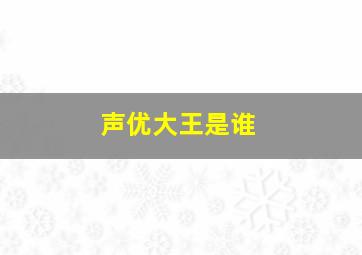 声优大王是谁